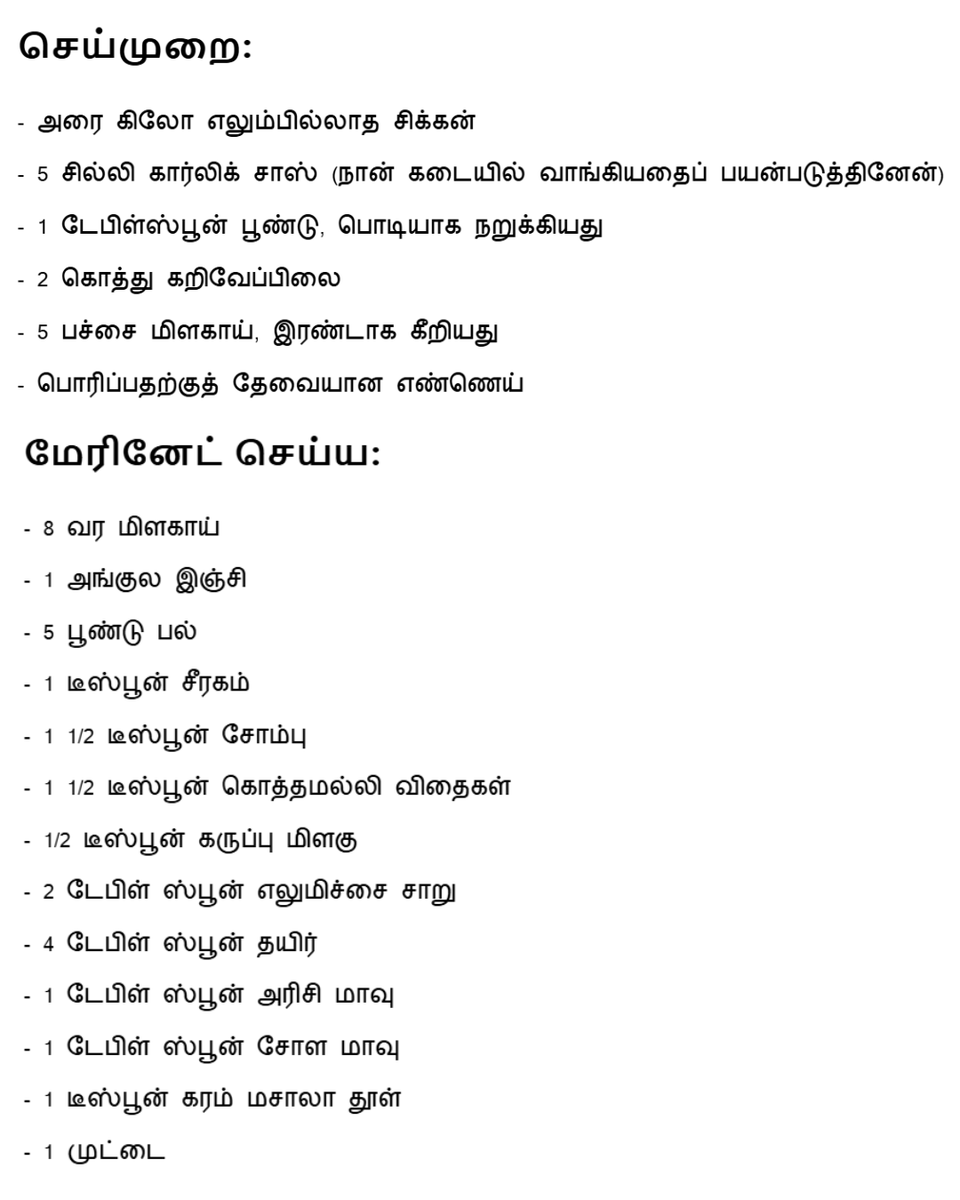 செய்முறை:

- அரை கிலோ எலும்பில்லாத சிக்கன்

- 5 சில்லி கார்லிக் சாஸ் (நான் கடையில் வாங்கியதைப் பயன்படுத்தினேன்)

- 1 டேபிள்ஸ்பூன் பூண்டு, பொடியாக நறுக்கியது

- 2 கொத்து கறிவேப்பிலை

- 5 பச்சை மிளகாய், இரண்டாக கீறியது

- பொரிப்பதற்குத் தேவையான எண்ணெய்

மேரினேட் செய்ய:

- 8 வர மிளகாய்

- 1 அங்குல இஞ்சி

- 5 பூண்டு பல்

- 1 டீஸ்பூன் சீரகம்

- 1 1/2 டீஸ்பூன் சோம்பு

- 1 1/2 டீஸ்பூன் கொத்தமல்லி விதைகள்

- 1/2 டீஸ்பூன் கருப்பு மிளகு

- 2 டேபிள் ஸ்பூன் எலுமிச்சை சாறு

- 4 டேபிள் ஸ்பூன் தயிர்

- 1 டேபிள் ஸ்பூன் அரிசி மாவு

- 1 டேபிள் ஸ்பூன் சோள மாவு

- 1 டீஸ்பூன் கரம் மசாலா தூள்

- 1 முட்டை